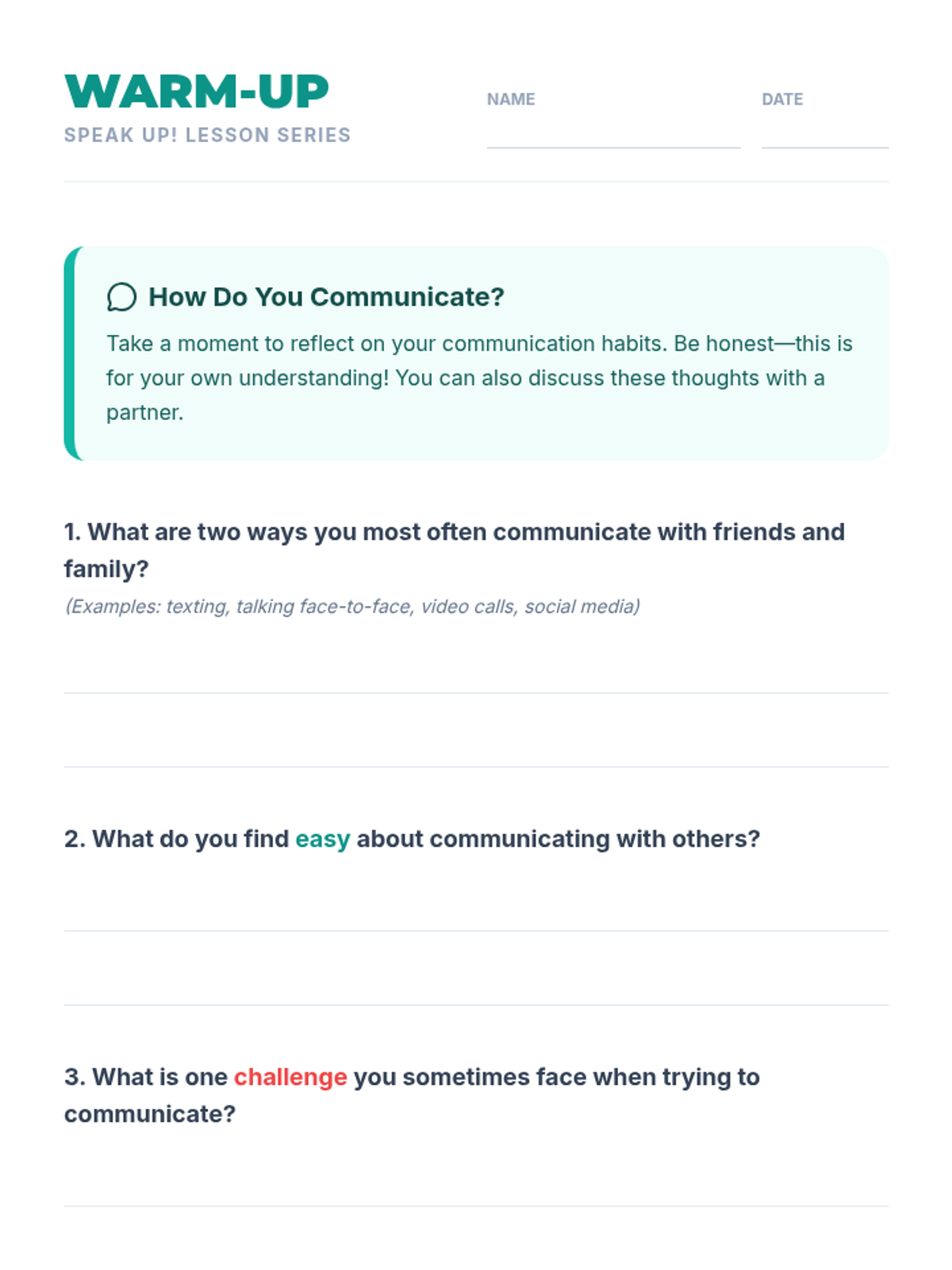 WARM-UP
SPEAK UP! LESSON SERIES

NAME ____

DATE ____

How Do You Communicate?

Take a moment to reflect on your communication habits. Be honest—this is for your own understanding! You can also discuss these thoughts with a partner.

1. What are two ways you most often communicate with friends and family?
(Examples: texting, talking face-to-face, video calls, social media)

____

____

2. What do you find easy about communicating with others?

____

____

3. What is one challenge you sometimes face when trying to communicate?

____